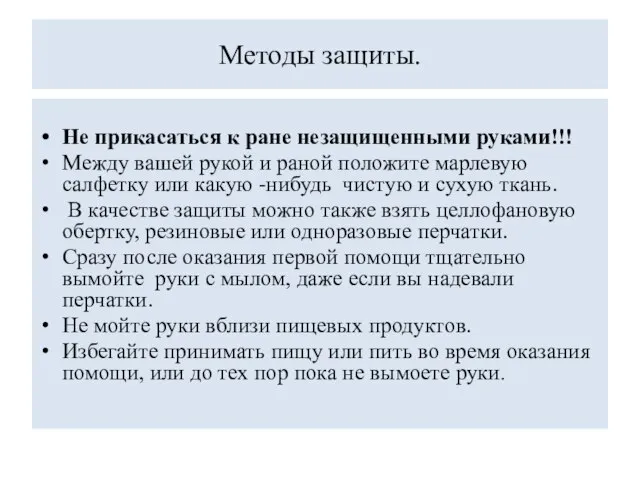 Методы защиты.

• Не прикасаться к ране незащищенными руками!!!
• Между вашей рукой и раной положите марлевую салфетку или какую -нибудь чистую и сухую ткань.
• В качестве защиты можно также взять целлофановую обертку, резиновые или одноразовые перчатки.
• Сразу после оказания первой помощи тщательно вымойте руки с мылом, даже если вы надевали перчатки.
• Не мойте руки вблизи пищевых продуктов.
• Избегайте принимать пищу или пить во время оказания помощи, или до тех пор пока не вымоете руки.